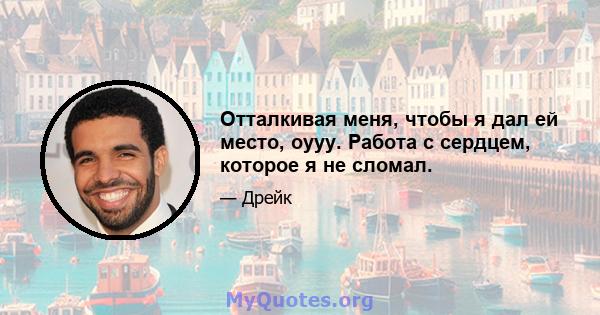 Отталкивая меня, чтобы я дал ей место, оууу. Работа с сердцем, которое я не сломал.

— Дрейк

MyQuotes.org